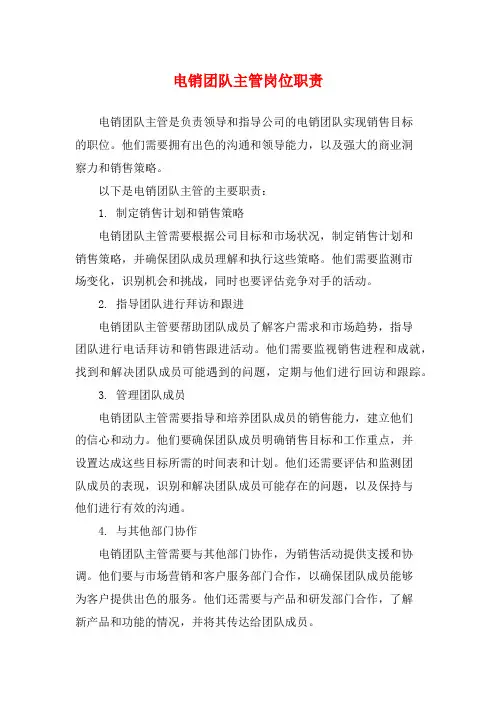 电销团队主管岗位职责

电销团队主管是负责领导和指导公司的电销团队实现销售目标的职位。他们需要拥有出色的沟通和领导能力，以及强大的商业洞察力和销售策略。

以下是电销团队主管的主要职责：

1. 制定销售计划和销售策略

电销团队主管需要根据公司目标和市场状况，制定销售计划和销售策略，并确保团队成员理解和执行这些策略。他们需要监测市场变化，识别机会和挑战，同时也要评估竞争对手的活动。

2. 指导团队进行拜访和跟进

电销团队主管要帮助团队成员了解客户需求和市场趋势，指导团队进行电话拜访和销售跟进活动。他们需要监视销售进程和成就，找到和解决团队成员可能遇到的问题，定期与他们进行回访和跟踪。

3. 管理团队成员

电销团队主管需要指导和培养团队成员的销售能力，建立他们的信心和动力。他们要确保团队成员明确销售目标和工作重点，并设置达成这些目标所需的时间表和计划。他们还需要评估和监测团队成员的表现，识别和解决团队成员可能存在的问题，以及保持与他们进行有效的沟通。

4. 与其他部门协作

电销团队主管需要与其他部门协作，为销售活动提供支援和协调。他们要与市场营销和客户服务部门合作，以确保团队成员能够为客户提供出色的服务。他们还需要与产品和研发部门合作，了解新产品和功能的情况，并将其传达给团队成员。